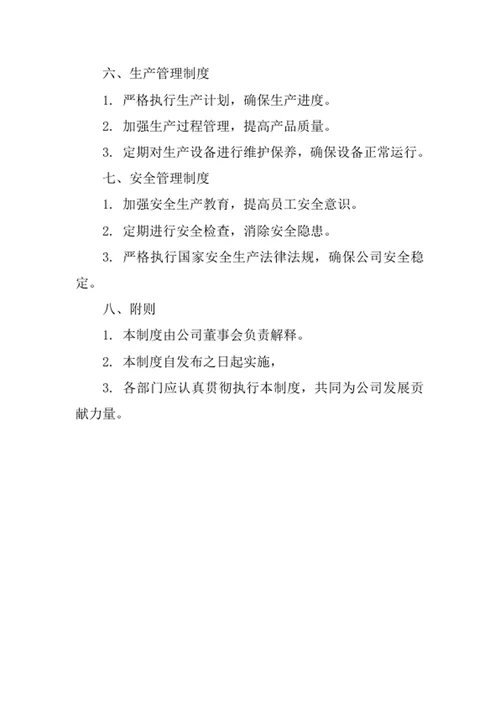 六、生产管理制度

1. 严格执行生产计划，确保生产进度。

2. 加强生产过程管理，提高产品质量。

3. 定期对生产设备进行维护保养，确保设备正常运行。

七、安全管理制度

1. 加强安全生产教育，提高员工安全意识。

2. 定期进行安全检查，消除安全隐患。

3. 严格执行国家安全生产法律法规，确保公司安全稳定。

八、附则

1. 本制度由公司董事会负责解释。

2. 本制度自发布之日起实施，

3. 各部门应认真贯彻执行本制度，共同为公司发展贡献力量。